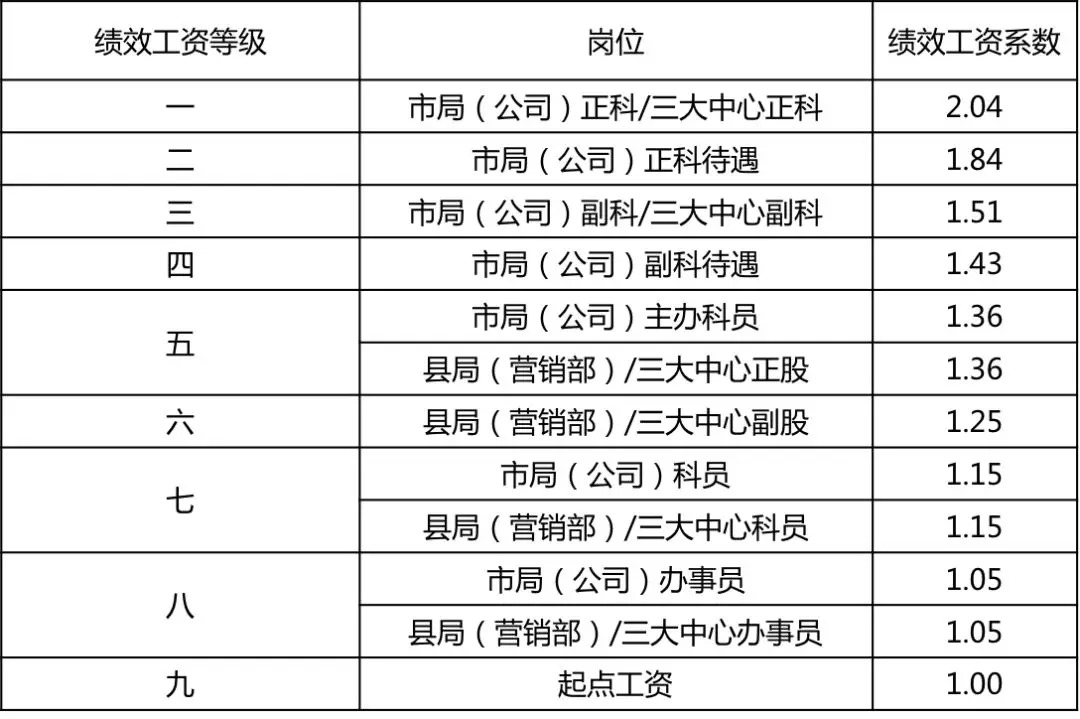 | 绩效工资等级 | 岗位 | 绩效工资系数 |
|---|---|---|
| 一 | 市局（公司）正科/三大中心正科 | 2.04 |
| 二 | 市局（公司）正科待遇 | 1.84 |
| 三 | 市局（公司）副科/三大中心副科 | 1.51 |
| 四 | 市局（公司）副科待遇 | 1.43 |
| 五 | 市局（公司）主办科员 | 1.36 |
|  | 县局（营销部）/三大中心正股 | 1.36 |
| 六 | 县局（营销部）/三大中心副股 | 1.25 |
| 七 | 市局（公司）科员 | 1.15 |
|  | 县局（营销部）/三大中心科员 | 1.15 |
| 八 | 市局（公司）办事员 | 1.05 |
|  | 县局（营销部）/三大中心办事员 | 1.05 |
| 九 | 起点工资 | 1.00 |